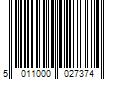 5 011000 027374